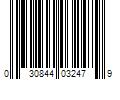 0 30844 03247 9